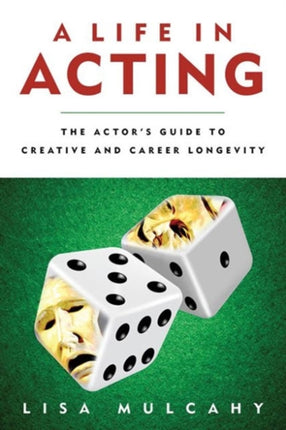 A LIFE IN
ACTING

THE ACTOR'S GUIDE TO
CREATIVE AND CAREER LONGEVITY

LISA MULCAHY